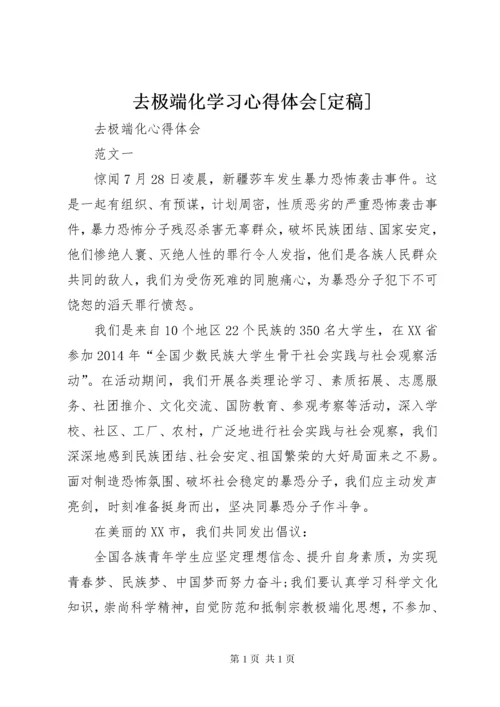 去极端化学习心得体会[定稿]

去极端化心得体会

范文一

惊闻7月28日凌晨，新疆莎车发生暴力恐怖袭击事件。这是一起有组织、有预谋，计划周密，性质恶劣的严重恐怖袭击事件，暴力恐怖分子残忍杀害无辜群众，破坏民族团结、国家安定，他们惨绝人寰、灭绝人性的罪行令人发指，他们是各族人民群众共同的敌人，我们为受伤死难的同胞痛心，为暴恐分子犯下不可饶恕的滔天罪行愤怒。

我们是来自10个地区22个民族的350名大学生，在XX省参加2014年“全国少数民族大学生骨干社会实践与社会观察活动”。在活动期间，我们开展各类理论学习、素质拓展、志愿服务、社团推介、文化交流、国防教育、参观考察等活动，深入学校、社区、工厂、农村，广泛地进行社会实践与社会观察，我们深深地感到民族团结、社会安定、祖国繁荣的大好局面来之不易。面对制造恐怖氛围、破坏社会稳定的暴恐分子，我们应主动发声亮剑，时刻准备挺身而出，坚决同暴恐分子作斗争。

在美丽的XX市，我们共同发出倡议：

全国各族青年学生应坚定理想信念、提升自身素质，为实现青春梦、民族梦、中国梦而努力奋斗；我们要认真学习科学文化知识，崇尚科学精神，自觉防范和抵制宗教极端化思想，不参加、

第1页 共1页